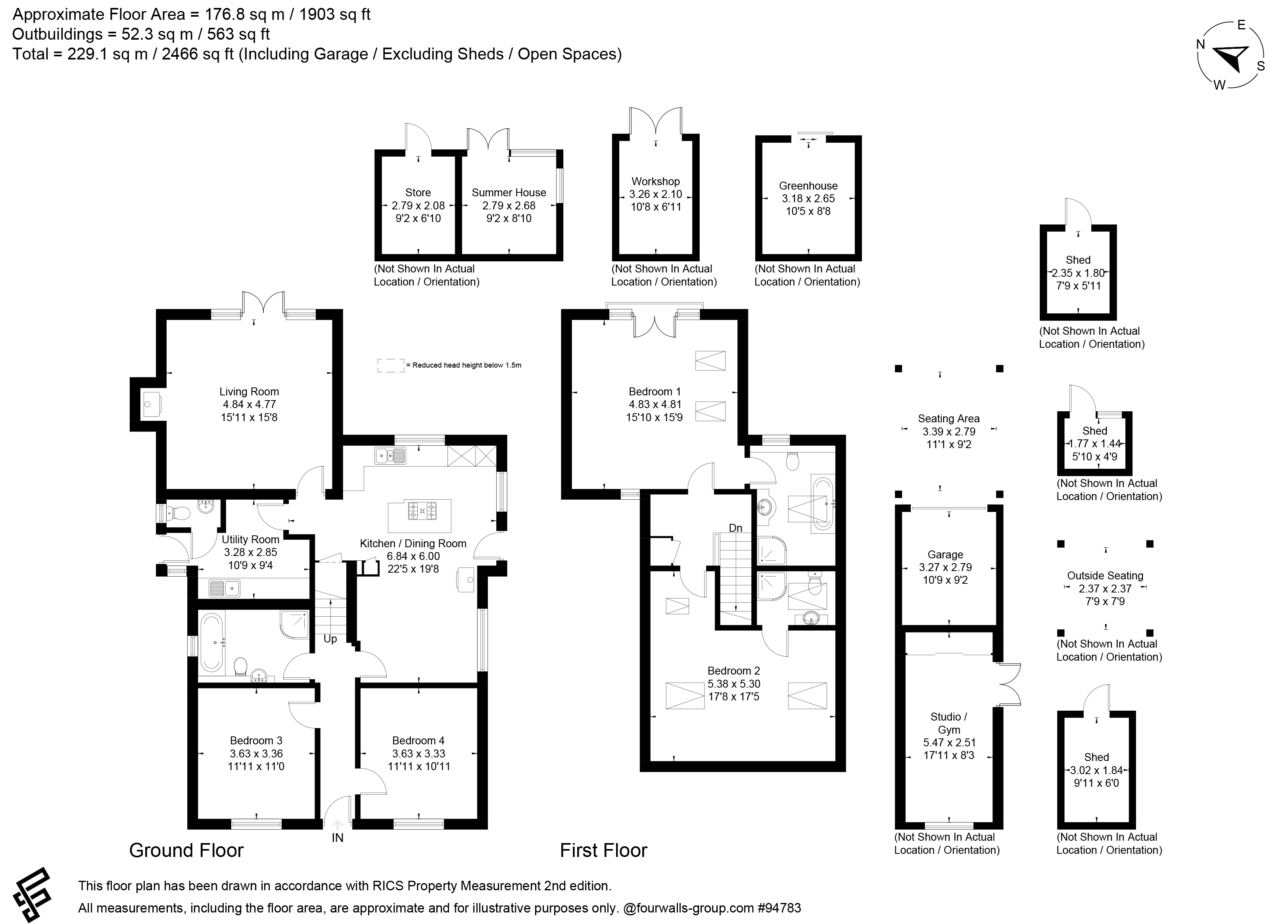 Approximate Floor Area = 176.8 sq m / 1903 sq ft
Outbuildings = 52.3 sq m / 563 sq ft
Total = 229.1 sq m / 2466 sq ft (Including Garage / Excluding Sheds / Open Spaces)

N
E
S
W

Store
2.79 x 2.08
9'2 x 6'10

Summer House
2.79 x 2.68
9'2 x 8'10

(Not Shown In Actual Location / Orientation)

Workshop
3.26 x 2.10
10'8 x 6'11

(Not Shown In Actual Location / Orientation)

Greenhouse
3.18 x 2.65
10'5 x 8'8

(Not Shown In Actual Location / Orientation)

Shed
2.35 x 1.80
7'9 x 5'11

(Not Shown In Actual Location / Orientation)

= Reduced head height below 1.5m

Living Room
4.84 x 4.77
15'11 x 15'8

Utility Room
3.28 x 2.85
10'9 x 9'4

Kitchen / Dining Room
6.84 x 6.00
22'5 x 19'8

Up

Bedroom 3
3.63 x 3.36
11'11 x 11'0

Bedroom 4
3.63 x 3.33
11'11 x 10'11

IN

Ground Floor

Bedroom 1
4.83 x 4.81
15'10 x 15'9

Dn

Bedroom 2
5.38 x 5.30
17'8 x 17'5

First Floor

Seating Area
3.39 x 2.79
11'1 x 9'2

Garage
3.27 x 2.79
10'9 x 9'2

Studio / Gym
5.47 x 2.51
17'11 x 8'3

(Not Shown In Actual Location / Orientation)

Shed
1.77 x 1.44
5'10 x 4'9

(Not Shown In Actual Location / Orientation)

Outside Seating
2.37 x 2.37
7'9 x 7'9

(Not Shown In Actual Location / Orientation)

Shed
3.02 x 1.84
9'11 x 6'0

(Not Shown In Actual Location / Orientation)

This floor plan has been drawn in accordance with RICS Property Measurement 2nd edition.
All measurements, including the floor area, are approximate and for illustrative purposes only. @fourwalls-group.com #94783